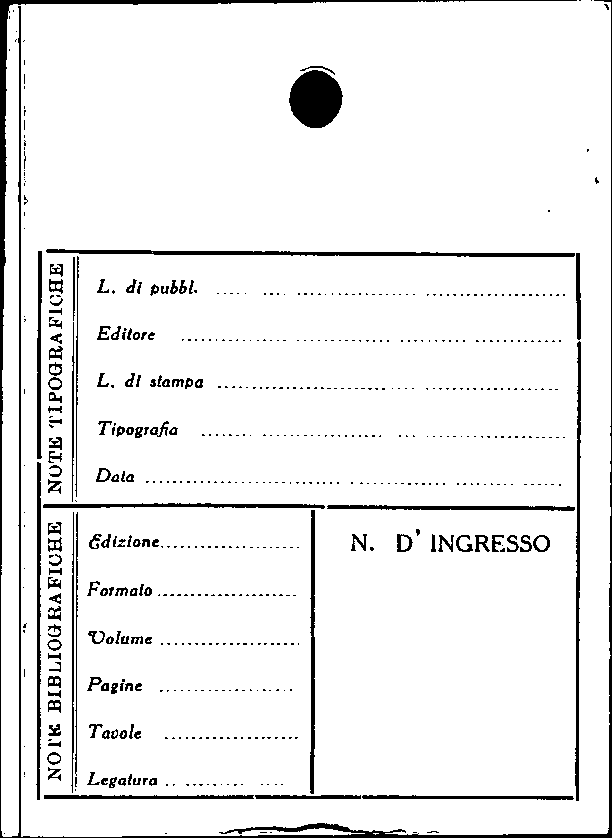 NOTE TIPOGRAFICHE

L. di pubbl. ____

Editore ____

L. di stampa ____

Tipografia ____

Data ____

NOTE BIBLIOGRAFICHE

Edizione ____

Formato ____

Volume ____

Pagine ____

Tavole ____

Legatura ____

N. D' INGRESSO